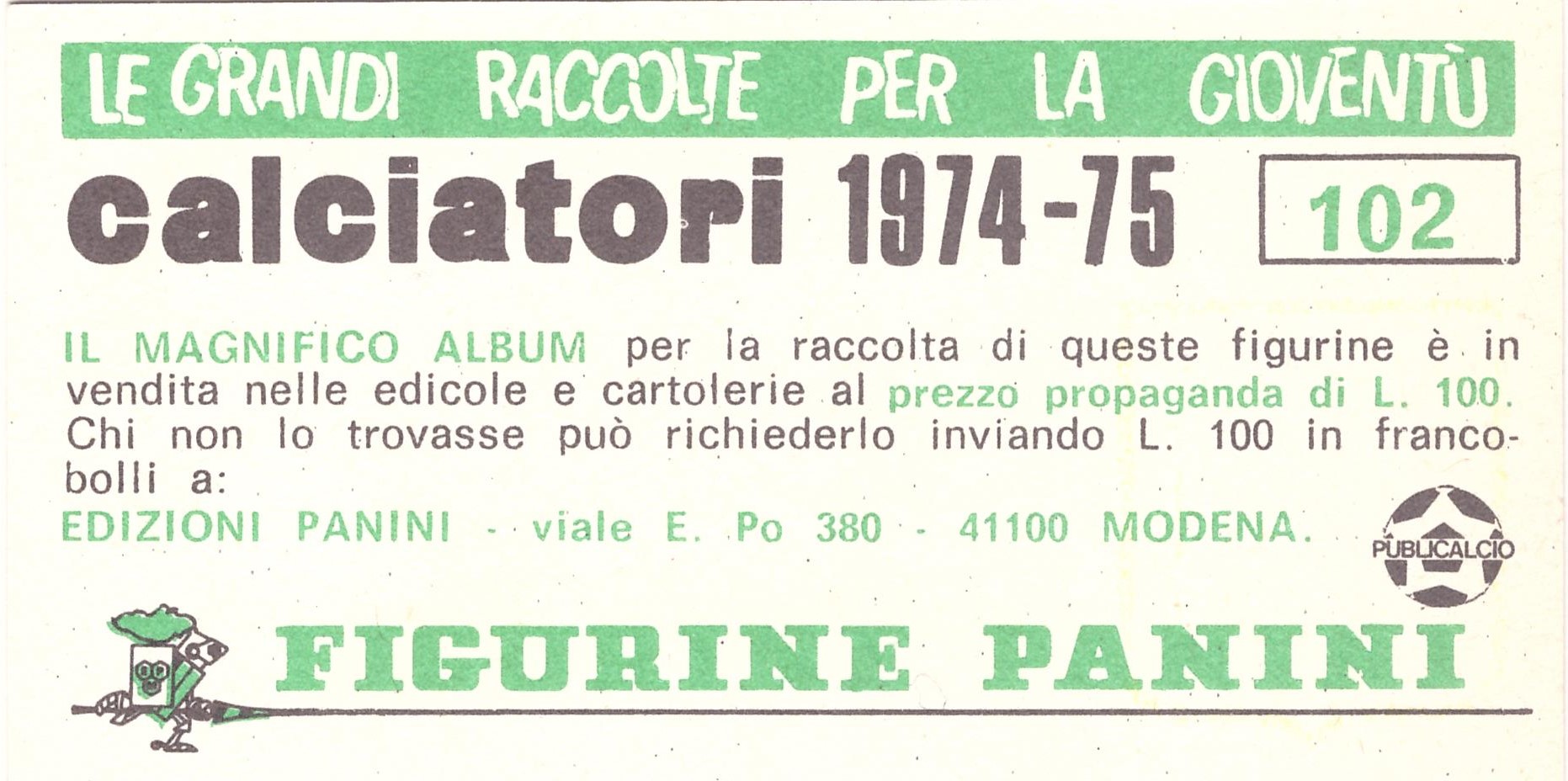 LE GRANDI RACCOLTE PER LA GIOVENTÙ

calciatori 1974-75

102

IL MAGNIFICO ALBUM per la raccolta di queste figurine è in vendita nelle edicole e cartolerie al prezzo propaganda di L. 100. Chi non lo trovasse può richiederlo inviando L. 100 in francobolli a:

EDIZIONI PANINI - viale E. Po 380 - 41100 MODENA.

PUBLICALCIO

FIGURINE PANINI